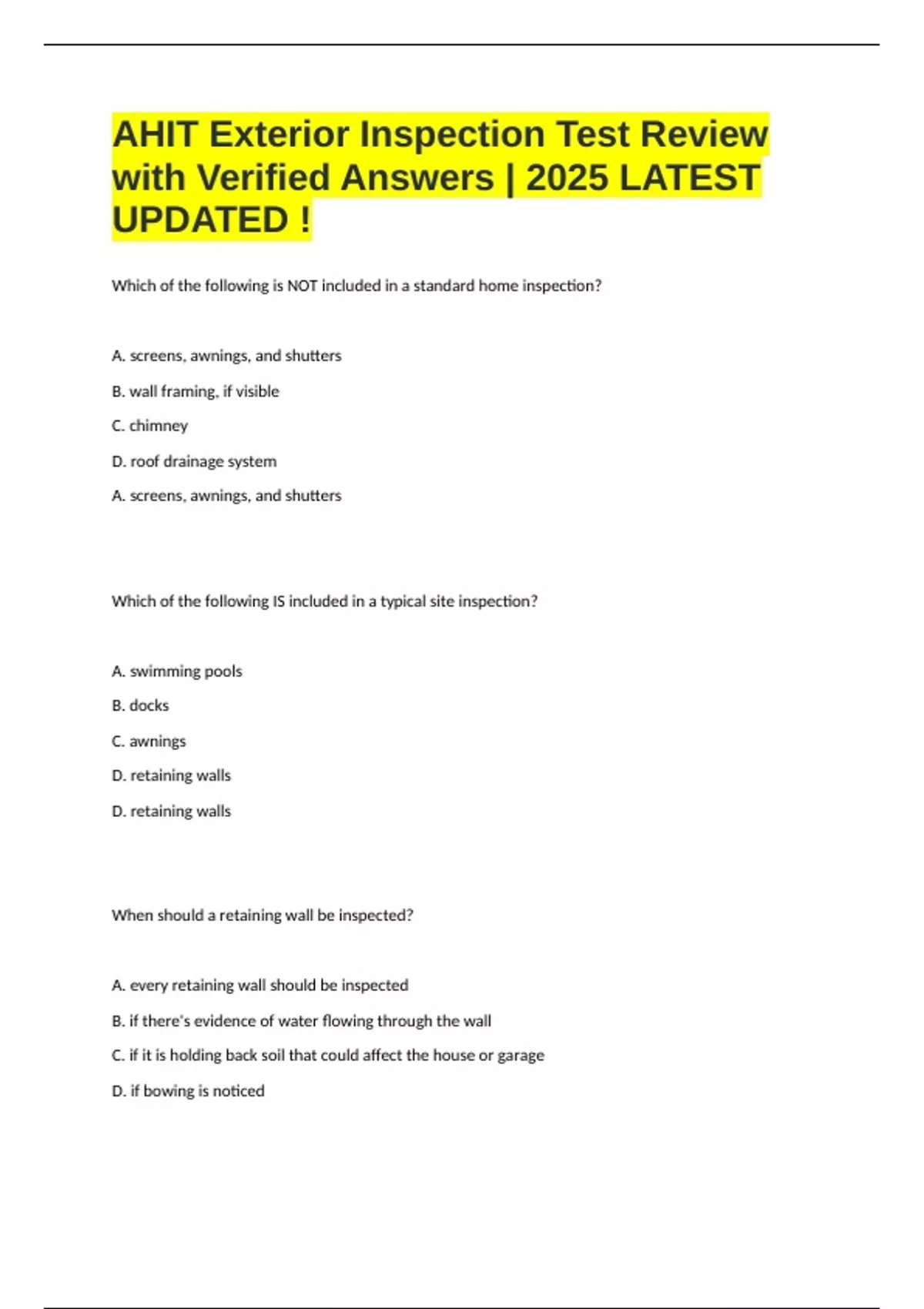 AHIT Exterior Inspection Test Review with Verified Answers | 2025 LATEST UPDATED !

Which of the following is NOT included in a standard home inspection?

A. screens, awnings, and shutters

B. wall framing, if visible

C. chimney

D. roof drainage system

A. screens, awnings, and shutters

Which of the following IS included in a typical site inspection?

A. swimming pools

B. docks

C. awnings

D. retaining walls

D. retaining walls

When should a retaining wall be inspected?

A. every retaining wall should be inspected

B. if there's evidence of water flowing through the wall

C. if it is holding back soil that could affect the house or garage

D. if bowing is noticed